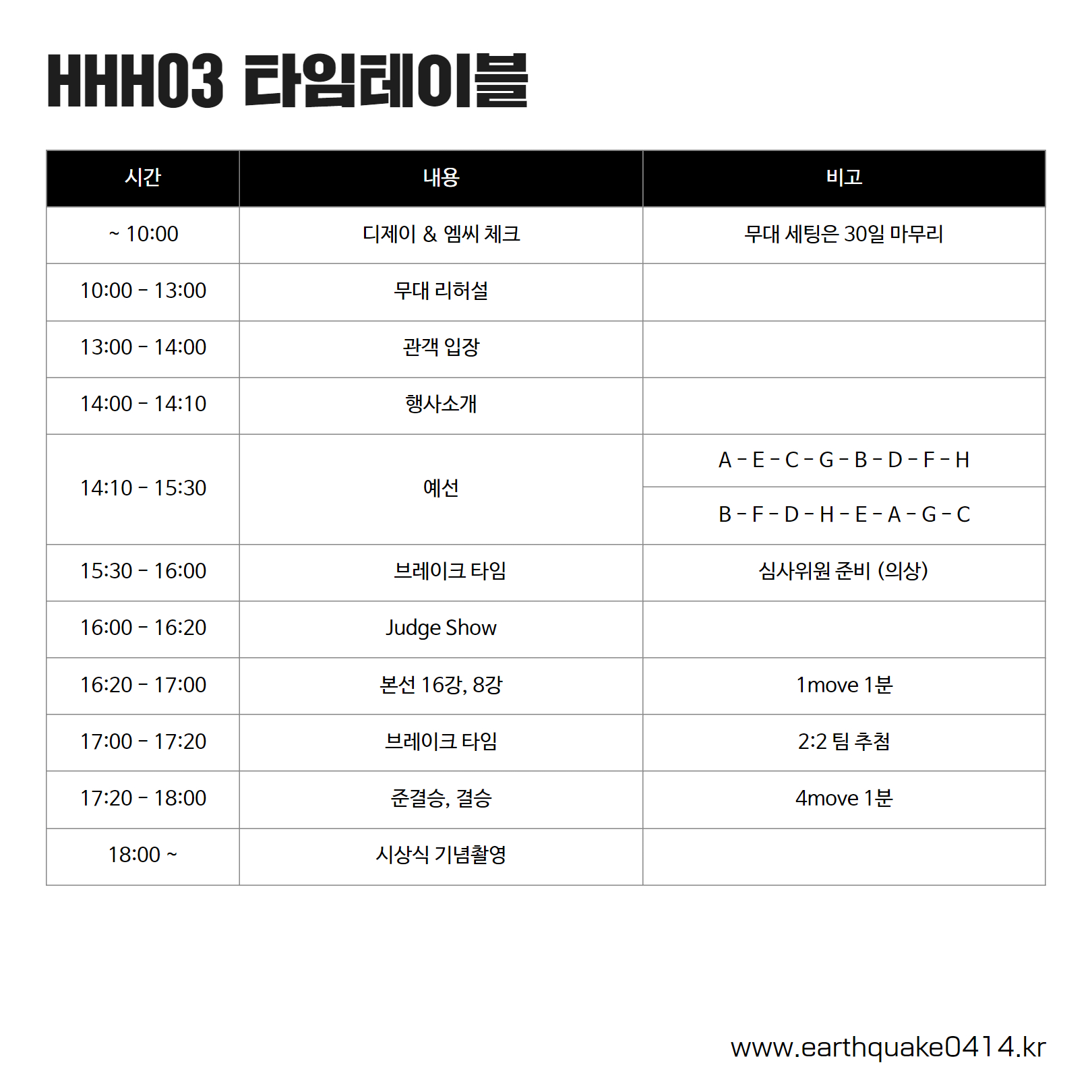 HHH03 타임테이블

| 시간 | 내용 | 비고 |
|---|---|---|
| ~ 10:00 | 디제이 & 엠씨 체크 | 무대 세팅은 30일 마무리 |
| 10:00 - 13:00 | 무대 리허설 | |
| 13:00 - 14:00 | 관객 입장 | |
| 14:00 - 14:10 | 행사소개 | |
| 14:10 - 15:30 | 예선 | A - E - C - G - B - D - F - H |
| | | B - F - D - H - E - A - G - C |
| 15:30 - 16:00 | 브레이크 타임 | 심사위원 준비 (의상) |
| 16:00 - 16:20 | Judge Show | |
| 16:20 - 17:00 | 본선 16강, 8강 | 1move 1분 |
| 17:00 - 17:20 | 브레이크 타임 | 2:2 팀 추첨 |
| 17:20 - 18:00 | 준결승, 결승 | 4move 1분 |
| 18:00 ~ | 시상식 기념촬영 | |

www.earthquake0414.kr